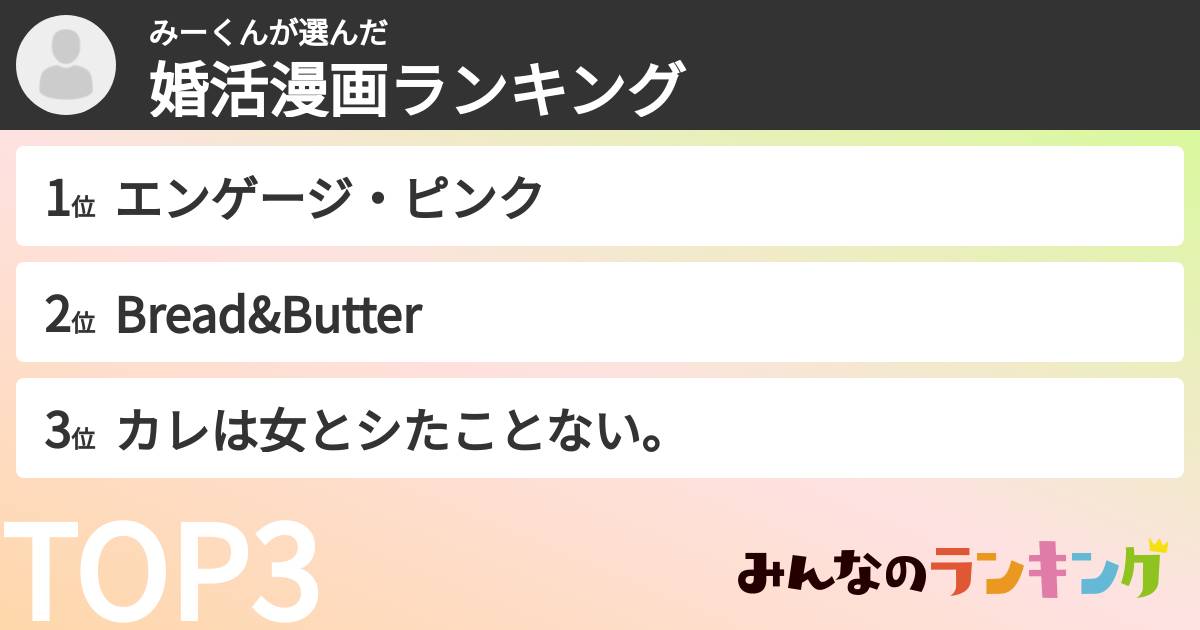 みーくんが選んだ
婚活漫画ランキング

1位 エンゲージ・ピンク

2位 Bread&Butter

3位 カレは女とシたことない。

TOP3

みんなのランキング